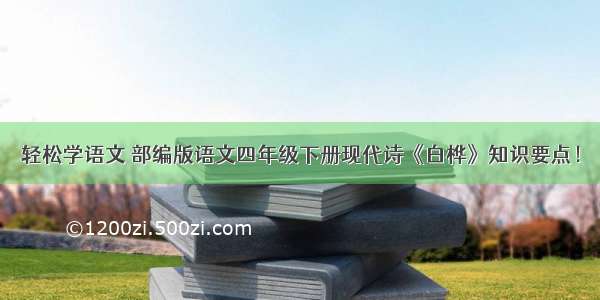 轻松学语文 部编版语文四年级下册现代诗《白桦》知识要点！

©1200zi.500zi.com